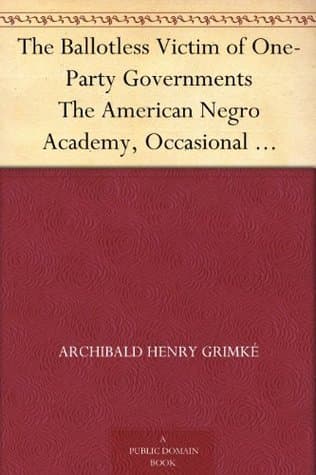 The Ballotless Victim of One-Party Governments
The American Negro Academy, Occasional …

ARCHIBALD HENRY GRIMKÉ

A
PUBLIC DOMAIN
BOOK